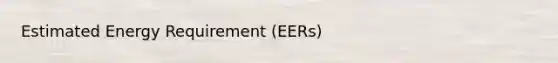 Estimated Energy Requirement (EERs)